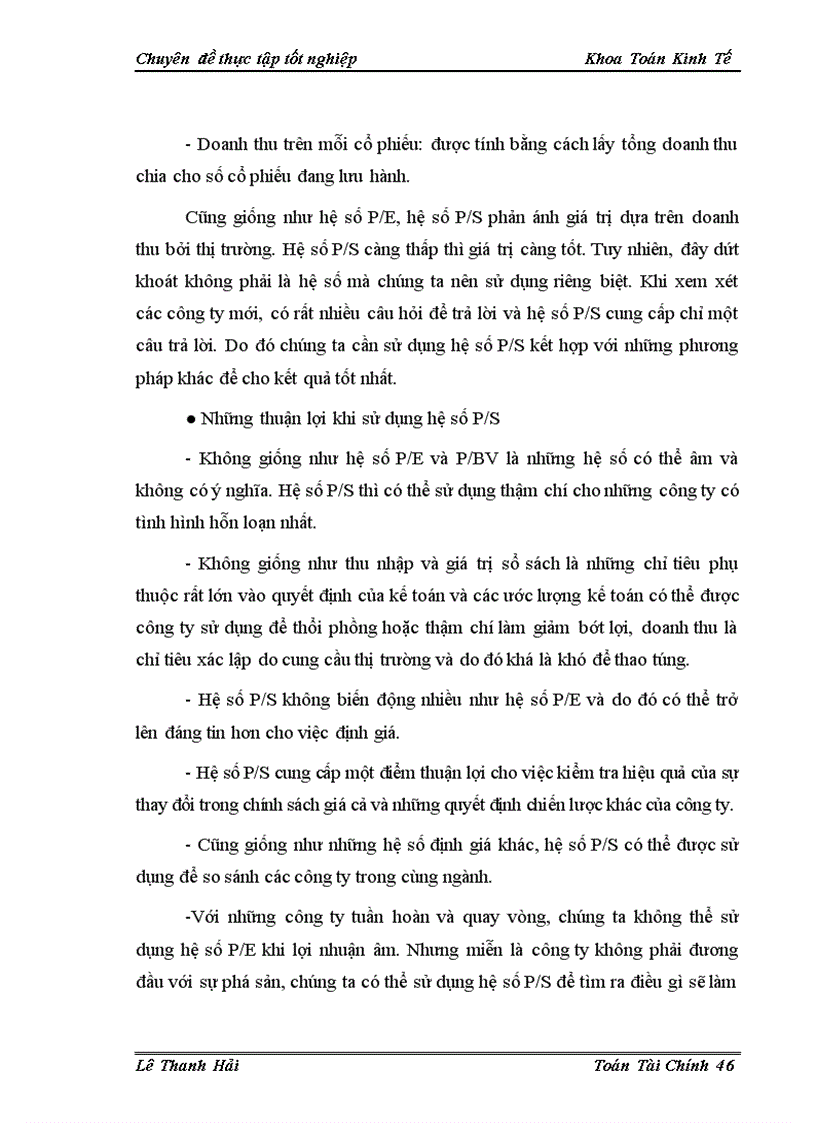 Chuyên đề thực tập tốt nghiệp Khoa Toán Kinh Tế

- Doanh thu trên mỗi cổ phiếu: được tính bằng cách lấy tổng doanh thu chia cho số cổ phiếu đang lưu hành.

Cũng giống như hệ số P/E, hệ số P/S phản ánh giá trị dựa trên doanh thu bởi thị trường. Hệ số P/S càng thấp thì giá trị càng tốt. Tuy nhiên, đây dứt khoát không phải là hệ số mà chúng ta nên sử dụng riêng biệt. Khi xem xét các công ty mới, có rất nhiều câu hỏi để trả lời và hệ số P/S cung cấp chỉ một câu trả lời. Do đó chúng ta cần sử dụng hệ số P/S kết hợp với những phương pháp khác để cho kết quả tốt nhất.

● Những thuận lợi khi sử dụng hệ số P/S

- Không giống như hệ số P/E và P/BV là những hệ số có thể âm và không có ý nghĩa. Hệ số P/S thì có thể sử dụng thậm chí cho những công ty có tình hình hỗn loạn nhất.

- Không giống như thu nhập và giá trị sổ sách là những chỉ tiêu phụ thuộc rất lớn vào quyết định của kế toán và các ước lượng kế toán có thể được công ty sử dụng để thổi phồng hoặc thậm chí làm giảm bớt lợi, doanh thu là chỉ tiêu xác lập do cung cầu thị trường và do đó khá là khó để thao túng.

- Hệ số P/S không biến động nhiều như hệ số P/E và do đó có thể trở lên đáng tin hơn cho việc định giá.

- Hệ số P/S cung cấp một điểm thuận lợi cho việc kiểm tra hiệu quả của sự thay đổi trong chính sách giá cả và những quyết định chiến lược khác của công ty.

- Cũng giống như những hệ số định giá khác, hệ số P/S có thể được sử dụng để so sánh các công ty trong cùng ngành.

-Với những công ty tuần hoàn và quay vòng, chúng ta không thể sử dụng hệ số P/E khi lợi nhuận âm. Nhưng miễn là công ty không phải đương đầu với sự phá sản, chúng ta có thể sử dụng hệ số P/S để tìm ra điều gì sẽ làm

Lê Thanh Hải Toán Tài Chính 46